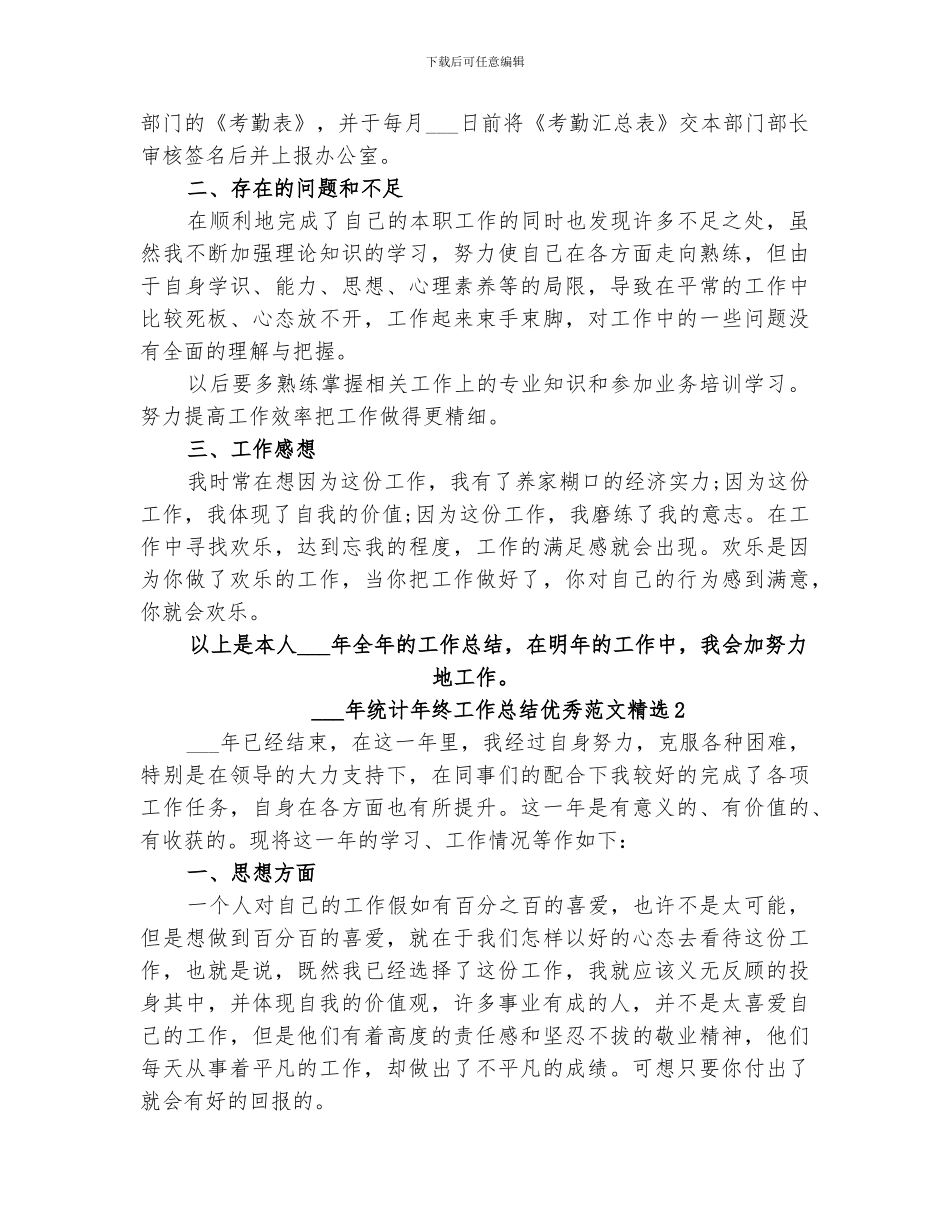 下载后可任意编辑

部门的《考勤表》，并于每月___日前将《考勤汇总表》交本部门部长审核签名后并上报办公室。

二、存在的问题和不足

在顺利地完成了自己的本职工作的同时也发现许多不足之处，虽然我不断加强理论知识的学习，努力使自己在各方面走向熟练，但由于自身学识、能力、思想、心理素养等的局限，导致在平常的工作中比较死板、心态放不开，工作起来束手束脚，对工作中的一些问题没有全面的理解与把握。

以后要多熟练掌握相关工作上的专业知识和参加业务培训学习。努力提高工作效率把工作做得更精细。

三、工作感想

我时常在想因为这份工作，我有了养家糊口的经济实力;因为这份工作，我体现了自我的价值;因为这份工作，我磨练了我的意志。在工作中寻找欢乐，达到忘我的程度，工作的满足感就会出现。欢乐是因为你做了欢乐的工作，当你把工作做好了，你对自己的行为感到满意，你就会欢乐。

以上是本人___年全年的工作总结，在明年的工作中，我会加努力地工作。

___年统计年终工作总结优秀范文精选2

___年已经结束，在这一年里，我经过自身努力，克服各种困难，特别是在领导的大力支持下，在同事们的配合下我较好的完成了各项工作任务，自身在各方面也有所提升。这一年是有意义的、有价值的、有收获的。现将这一年的学习、工作情况等作如下：

一、思想方面

一个人对自己的工作假如有百分之百的喜爱，也许不是太可能，但是想做到百分百的喜爱，就在于我们怎样以好的心态去看待这份工作，也就是说，既然我已经选择了这份工作，我就应该义无反顾的投身其中，并体现自我的价值观，许多事业有成的人，并不是太喜爱自己的工作，但是他们有着高度的责任感和坚忍不拔的敬业精神，他们每天从事着平凡的工作，却做出了不平凡的成绩。可想只要你付出了就会有好的回报的。